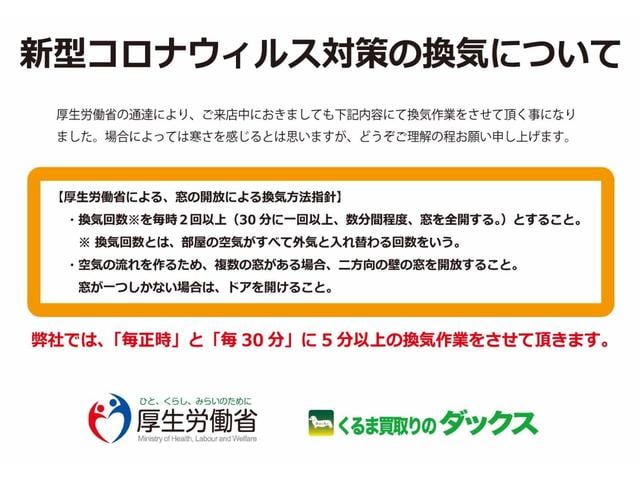 新型コロナウィルス対策の換気について

厚生労働省の通達により、ご来店中におきましても下記内容にて換気作業をさせて頂く事になりました。場合によっては寒さを感じるとは思いますが、どうぞご理解の程お願い申し上げます。

【厚生労働省による、窓の開放による換気方法指針】
・換気回数※を毎時２回以上（30 分に一回以上、数分間程度、窓を全開する。）とすること。
※ 換気回数とは、部屋の空気がすべて外気と入れ替わる回数をいう。
・空気の流れを作るため、複数の窓がある場合、二方向の壁の窓を開放すること。
窓が一つしかない場合は、ドアを開けること。

弊社では、「毎正時」と「毎 30 分」に 5 分以上の換気作業をさせて頂きます。

ひと、くらし、みらいのために
厚生労働省
Ministry of Health, Labour and Welfare

くるま買取りのダックス